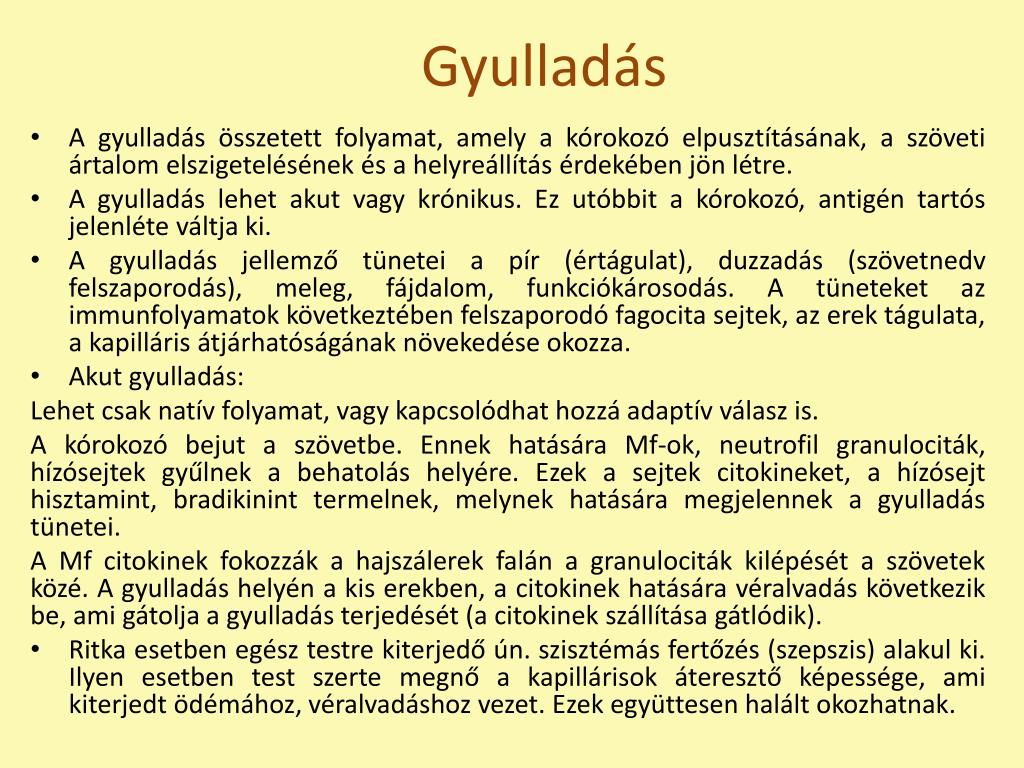 Gyulladás

• A gyulladás összetett folyamat, amely a kórokozó elpusztításának, a szöveti ártalom elszigetelésének és a helyreállítás érdekében jön létre.
• A gyulladás lehet akut vagy krónikus. Ez utóbbit a kórokozó, antigén tartós jelenléte váltja ki.
• A gyulladás jellemző tünetei a pír (értágulat), duzzadás (szövetnedv felszaporodás), meleg, fájdalom, funkciókárosodás. A tüneteket az immunfolyamatok következtében felszaporodó fagocita sejtek, az erek tágulata, a kapilláris átjárhatóságának növekedése okozza.
• Akut gyulladás:

Lehet csak natív folyamat, vagy kapcsolódhat hozzá adaptív válasz is.

A kórokozó bejut a szövetbe. Ennek hatására Mf-ok, neutrofil granulociták, hízósejtek gyűlnek a behatolás helyére. Ezek a sejtek citokineket, a hízósejt hisztamint, bradikinint termelnek, melynek hatására megjelennek a gyulladás tünetei.

A Mf citokinek fokozzák a hajszálerek falán a granulociták kilépését a szövetek közé. A gyulladás helyén a kis erekben, a citokinek hatására véralvadás következik be, ami gátolja a gyulladás terjedését (a citokinek szállítása gátlódik).

• Ritka esetben egész testre kiterjedő ún. szisztémás fertőzés (szepszis) alakul ki. Ilyen esetben test szerte megnő a kapillárisok áteresztő képessége, ami kiterjedt ödémához, véralvadáshoz vezet. Ezek együttesen halált okozhatnak.